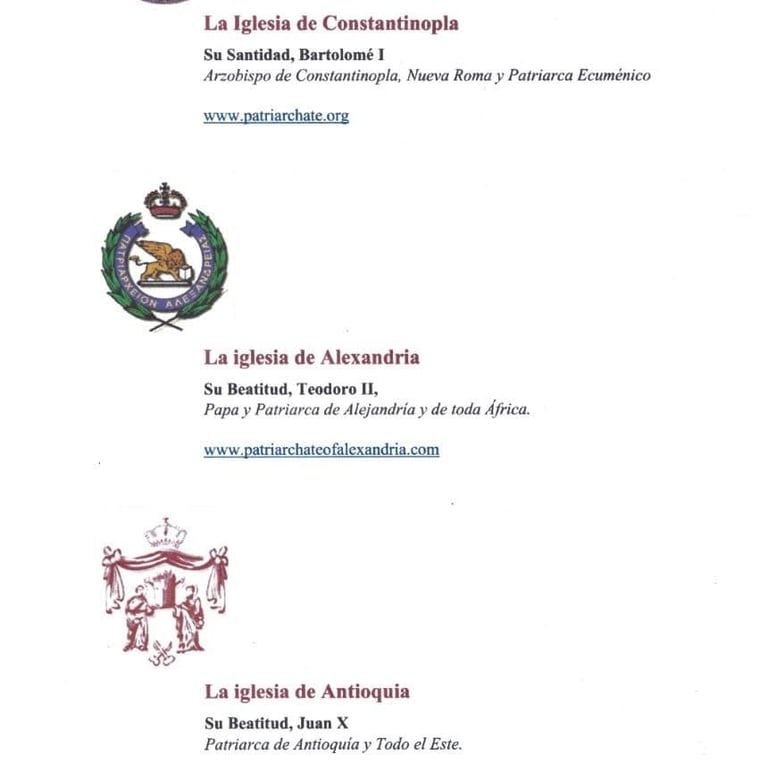 La Iglesia de Constantinopla

Su Santidad, Bartolomé I
Arzobispo de Constantinopla, Nueva Roma y Patriarca Ecuménico

www.patriarchate.org

ΠΑΤΡΙΑΡΧΕΙΟΝ ΑΛΕΞΑΝΔΡΕΙΑΣ

La iglesia de Alexandria

Su Beatitud, Teodoro II,
Papa y Patriarca de Alejandría y de toda África.

www.patriarchateofalexandria.com

La iglesia de Antioquia

Su Beatitud, Juan X
Patriarca de Antioquía y Todo el Este.